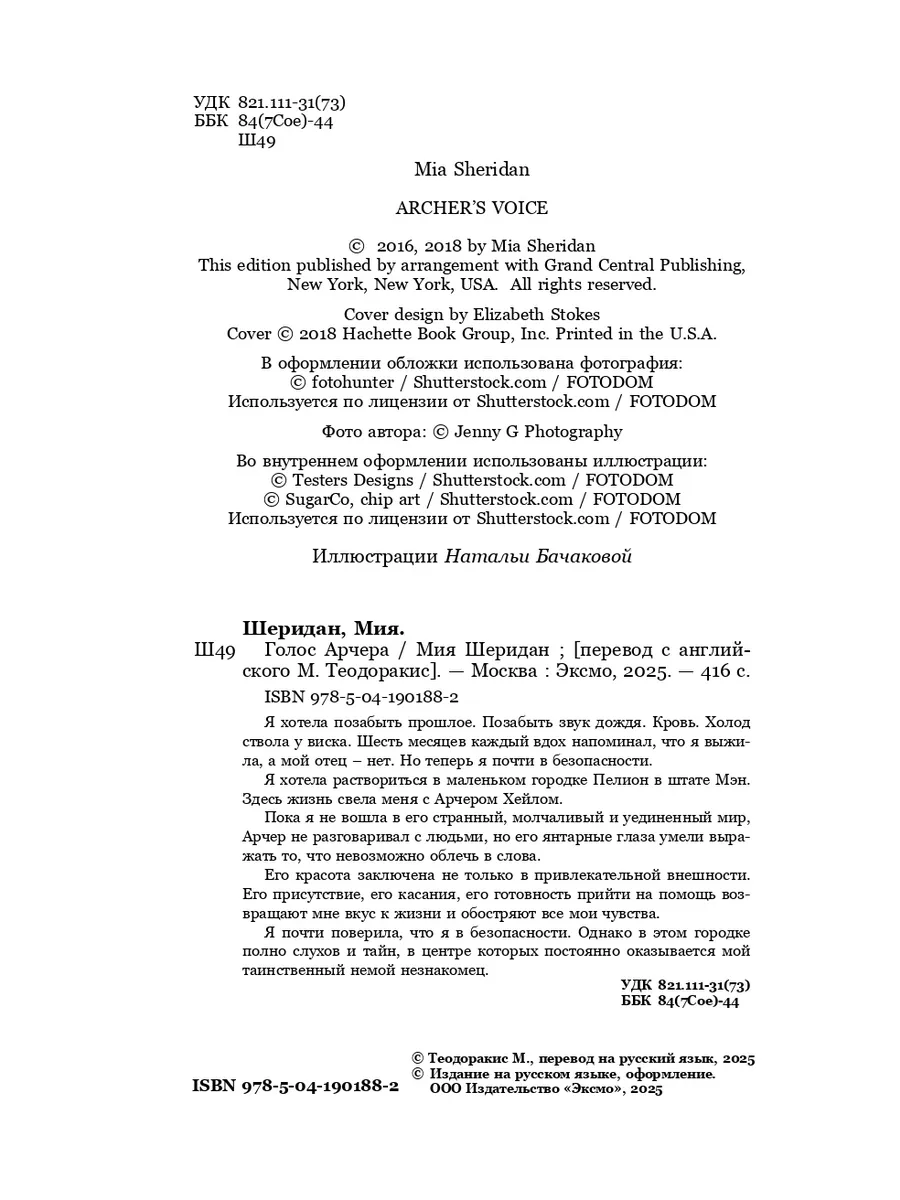 УДК 821.111-31(73)
ББК 84(7Сое)-44
Ш49

Mia Sheridan

ARCHER'S VOICE

© 2016, 2018 by Mia Sheridan
This edition published by arrangement with Grand Central Publishing, New York, New York, USA. All rights reserved.

Cover design by Elizabeth Stokes
Cover © 2018 Hachette Book Group, Inc. Printed in the U.S.A.

В оформлении обложки использована фотография:
© fotohunter / Shutterstock.com / FOTODOM
Используется по лицензии от Shutterstock.com / FOTODOM

Фото автора: © Jenny G Photography

Во внутреннем оформлении использованы иллюстрации:
© Testers Designs / Shutterstock.com / FOTODOM
© SugarCo, chip art / Shutterstock.com / FOTODOM
Используется по лицензии от Shutterstock.com / FOTODOM

Иллюстрации Натальи Бачаковой

Шеридан, Мия.
Ш49 Голос Арчера / Мия Шеридан ; [перевод с английского М. Теодоракис]. — Москва : Эксмо, 2025. — 416 с.

ISBN 978-5-04-190188-2

Я хотела позабыть прошлое. Позабыть звук дождя. Кровь. Холод ствола у виска. Шесть месяцев каждый вдох напоминал, что я выжила, а мой отец – нет. Но теперь я почти в безопасности.

Я хотела раствориться в маленьком городке Пелион в штате Мэн. Здесь жизнь свела меня с Арчером Хейлом.

Пока я не вошла в его странный, молчаливый и уединенный мир, Арчер не разговаривал с людьми, но его янтарные глаза умели выражать то, что невозможно облечь в слова.

Его красота заключена не только в привлекательной внешности. Его присутствие, его касания, его готовность прийти на помощь возвращают мне вкус к жизни и обостряют все мои чувства.

Я почти поверила, что я в безопасности. Однако в этом городке полно слухов и тайн, в центре которых постоянно оказывается мой таинственный немой незнакомец.

УДК 821.111-31(73)
ББК 84(7Сое)-44

ISBN 978-5-04-190188-2

© Теодоракис М., перевод на русский язык, 2025
© Издание на русском языке, оформление. ООО Издательство «Эксмо», 2025